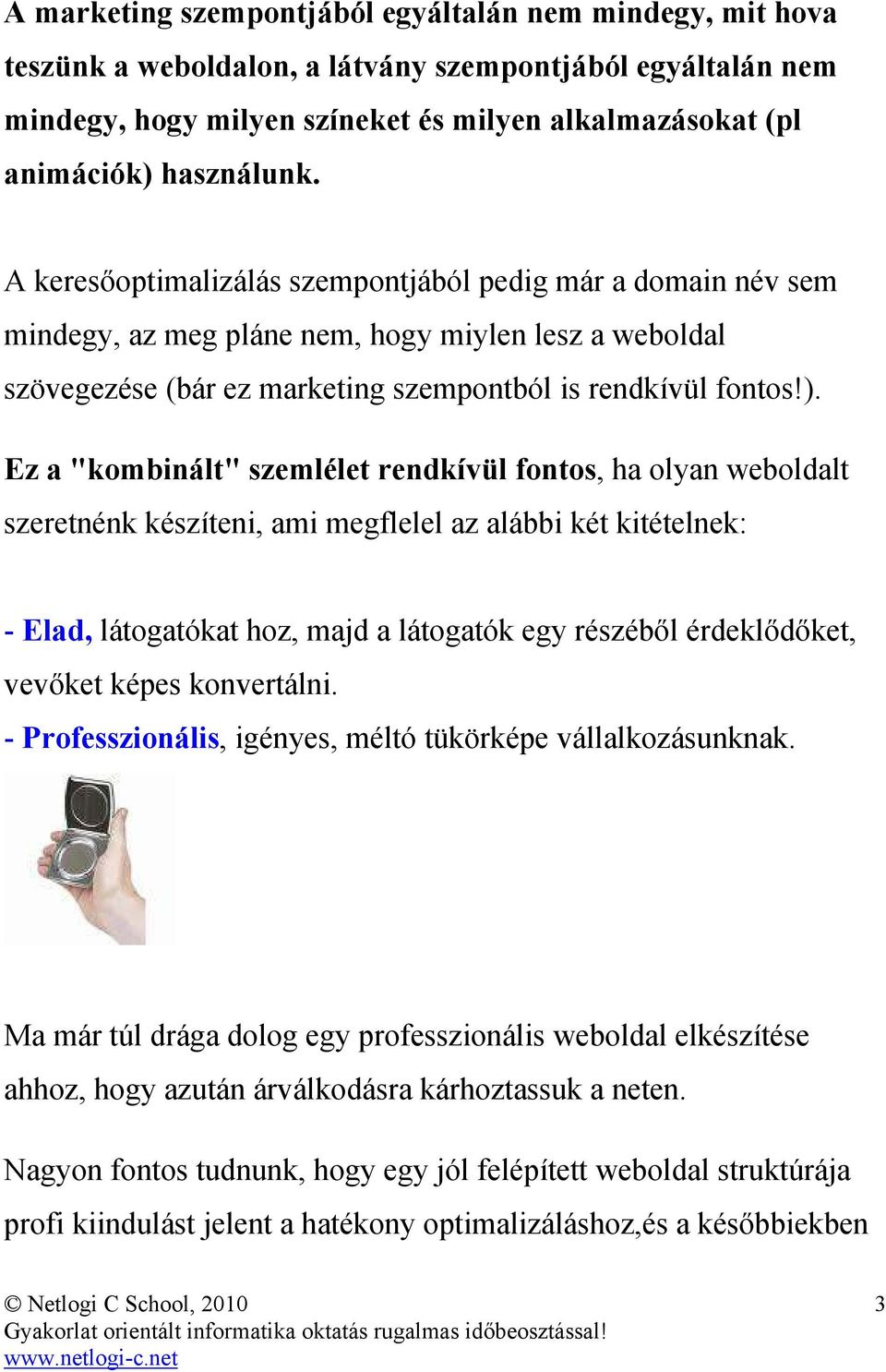 A marketing szempontjából egyáltalán nem mindegy, mit hova teszünk a weboldalon, a látvány szempontjából egyáltalán nem mindegy, hogy milyen színeket és milyen alkalmazásokat (pl animációk) használunk.

A keresőoptimalizálás szempontjából pedig már a domain név sem mindegy, az meg pláne nem, hogy miylen lesz a weboldal szövegezése (bár ez marketing szempontból is rendkívül fontos!).

Ez a "kombinált" szemlélet rendkívül fontos, ha olyan weboldalt szeretnénk készíteni, ami megflelel az alábbi két kitételnek:

- Elad, látogatókat hoz, majd a látogatók egy részéből érdeklődőket, vevőket képes konvertálni.
- Professzionális, igényes, méltó tükörképe vállalkozásunknak.

Ma már túl drága dolog egy professzionális weboldal elkészítése ahhoz, hogy azután árválkodásra kárhoztassuk a neten.

Nagyon fontos tudnunk, hogy egy jól felépített weboldal struktúrája profi kiindulást jelent a hatékony optimalizáláshoz,és a későbbiekben

© Netlogi C School, 2010
3
Gyakorlat orientált informatika oktatás rugalmas időbeosztással!
www.netlogi-c.net